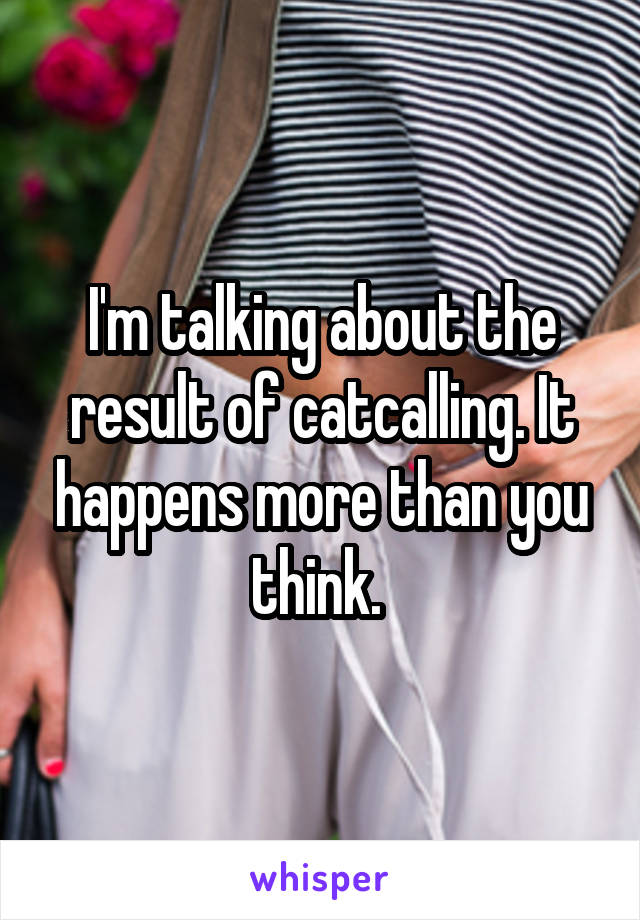 I'm talking about the result of catcalling. It happens more than you think.

whisper